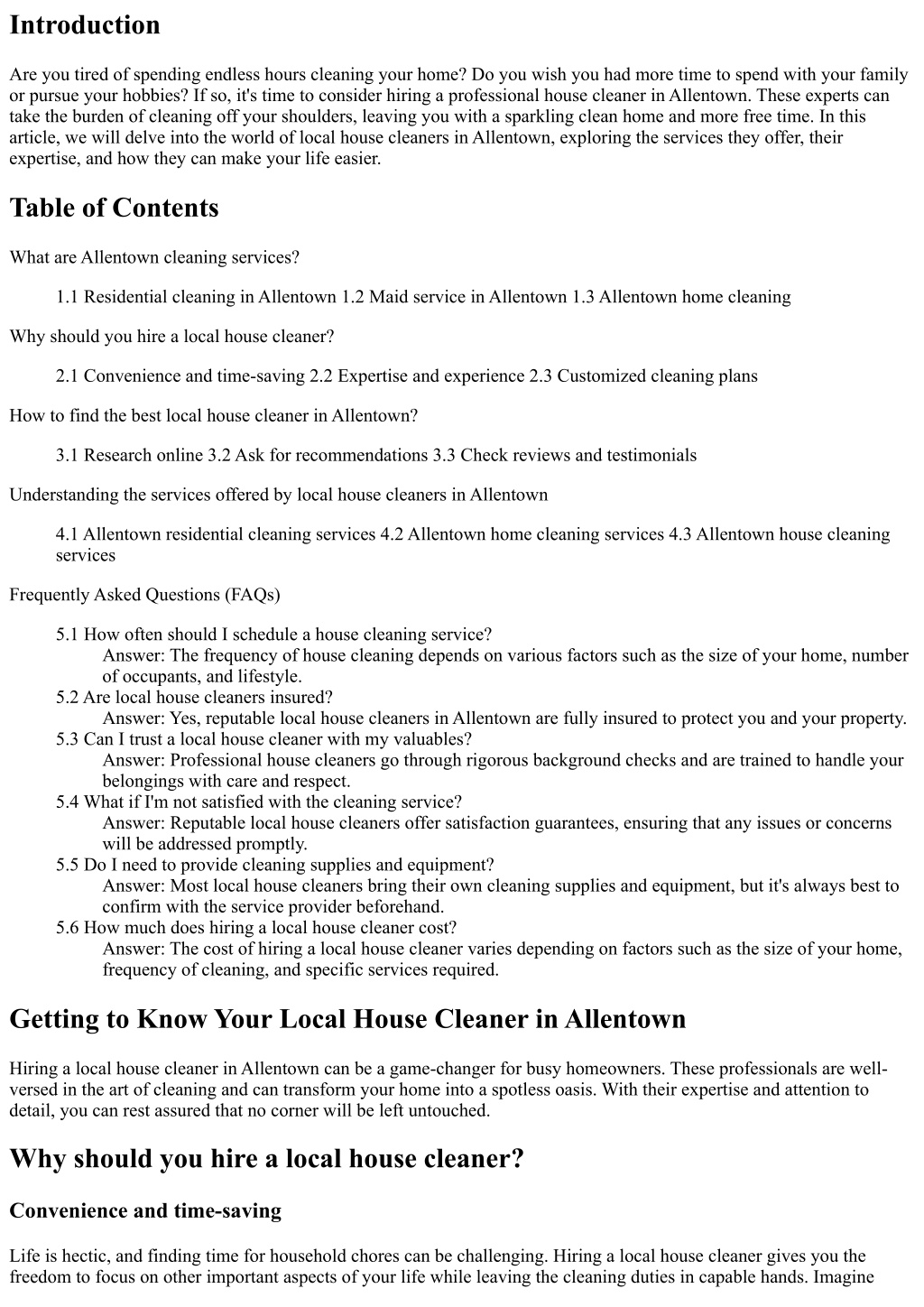 Introduction

Are you tired of spending endless hours cleaning your home? Do you wish you had more time to spend with your family or pursue your hobbies? If so, it's time to consider hiring a professional house cleaner in Allentown. These experts can take the burden of cleaning off your shoulders, leaving you with a sparkling clean home and more free time. In this article, we will delve into the world of local house cleaners in Allentown, exploring the services they offer, their expertise, and how they can make your life easier.

Table of Contents

What are Allentown cleaning services?

1.1 Residential cleaning in Allentown 1.2 Maid service in Allentown 1.3 Allentown home cleaning

Why should you hire a local house cleaner?

2.1 Convenience and time-saving 2.2 Expertise and experience 2.3 Customized cleaning plans

How to find the best local house cleaner in Allentown?

3.1 Research online 3.2 Ask for recommendations 3.3 Check reviews and testimonials

Understanding the services offered by local house cleaners in Allentown

4.1 Allentown residential cleaning services 4.2 Allentown home cleaning services 4.3 Allentown house cleaning services

Frequently Asked Questions (FAQs)

5.1 How often should I schedule a house cleaning service?
Answer: The frequency of house cleaning depends on various factors such as the size of your home, number of occupants, and lifestyle.
5.2 Are local house cleaners insured?
Answer: Yes, reputable local house cleaners in Allentown are fully insured to protect you and your property.
5.3 Can I trust a local house cleaner with my valuables?
Answer: Professional house cleaners go through rigorous background checks and are trained to handle your belongings with care and respect.
5.4 What if I'm not satisfied with the cleaning service?
Answer: Reputable local house cleaners offer satisfaction guarantees, ensuring that any issues or concerns will be addressed promptly.
5.5 Do I need to provide cleaning supplies and equipment?
Answer: Most local house cleaners bring their own cleaning supplies and equipment, but it's always best to confirm with the service provider beforehand.
5.6 How much does hiring a local house cleaner cost?
Answer: The cost of hiring a local house cleaner varies depending on factors such as the size of your home, frequency of cleaning, and specific services required.

Getting to Know Your Local House Cleaner in Allentown

Hiring a local house cleaner in Allentown can be a game-changer for busy homeowners. These professionals are well-versed in the art of cleaning and can transform your home into a spotless oasis. With their expertise and attention to detail, you can rest assured that no corner will be left untouched.

Why should you hire a local house cleaner?

Convenience and time-saving

Life is hectic, and finding time for household chores can be challenging. Hiring a local house cleaner gives you the freedom to focus on other important aspects of your life while leaving the cleaning duties in capable hands. Imagine